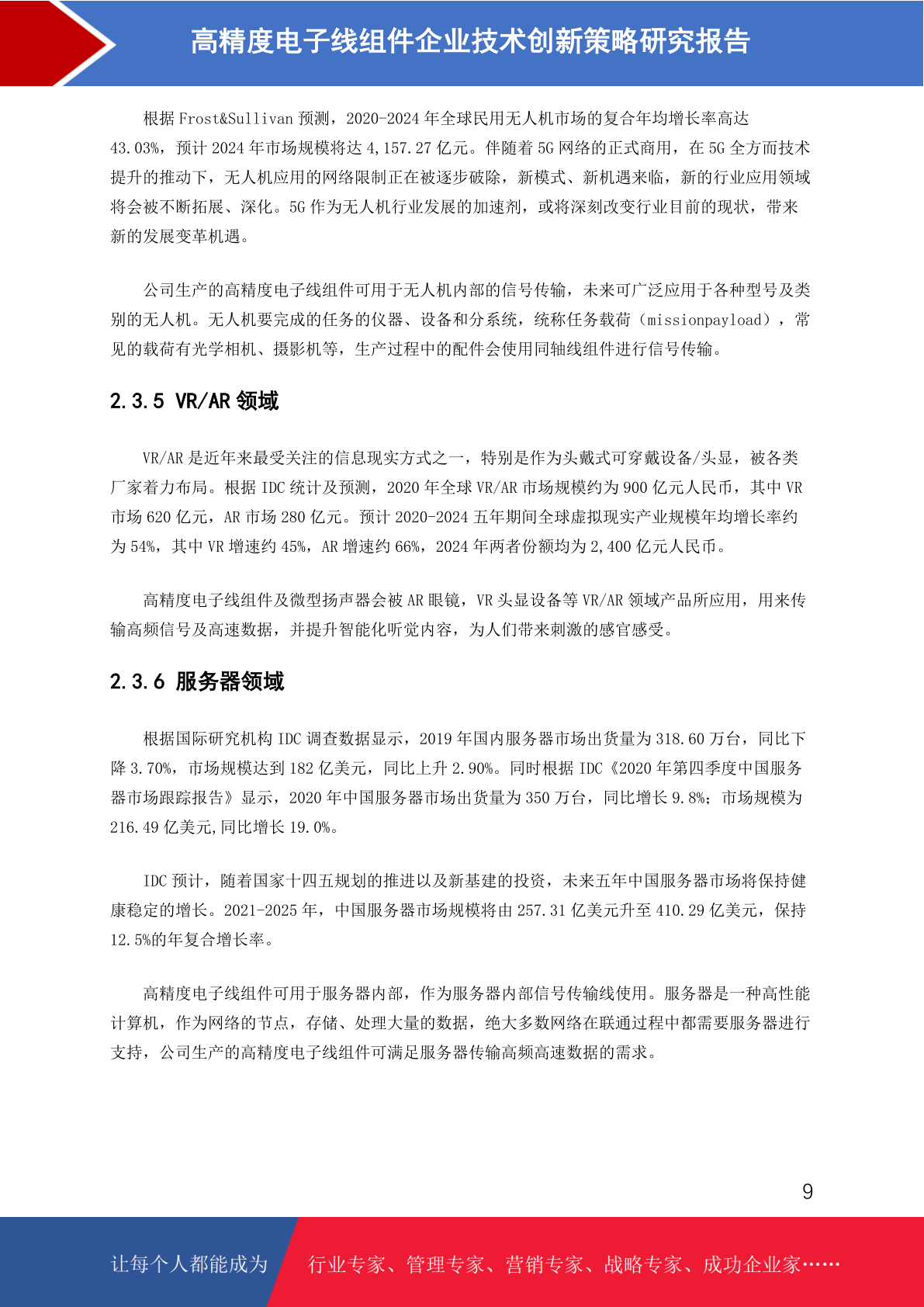 高精度电子线组件企业技术创新策略研究报告

根据 Frost&Sullivan 预测，2020-2024 年全球民用无人机市场的复合年均增长率高达 43.03%，预计 2024 年市场规模将达 4,157.27 亿元。伴随着 5G 网络的正式商用，在 5G 全方面技术提升的推动下，无人机应用的网络限制正在被逐步破除，新模式、新机遇来临，新的行业应用领域将会被不断拓展、深化。5G 作为无人机行业发展的加速剂，或将深刻改变行业目前的现状，带来新的发展变革机遇。

公司生产的高精度电子线组件可用于无人机内部的信号传输，未来可广泛应用于各种型号及类别的无人机。无人机要完成的任务的仪器、设备和分系统，统称任务载荷（missionpayload），常见的载荷有光学相机、摄影机等，生产过程中的配件会使用同轴线组件进行信号传输。

2.3.5 VR/AR 领域

VR/AR 是近年来最受关注的信息现实方式之一，特别是作为头戴式可穿戴设备/头显，被各类厂家着力布局。根据 IDC 统计及预测，2020 年全球 VR/AR 市场规模约为 900 亿元人民币，其中 VR 市场 620 亿元，AR 市场 280 亿元。预计 2020-2024 五年期间全球虚拟现实产业规模年均增长率约为 54%，其中 VR 增速约 45%，AR 增速约 66%，2024 年两者份额均为 2,400 亿元人民币。

高精度电子线组件及微型扬声器会被 AR 眼镜，VR 头显设备等 VR/AR 领域产品所应用，用来传输高频信号及高速数据，并提升智能化听觉内容，为人们带来刺激的感官感受。

2.3.6 服务器领域

根据国际研究机构 IDC 调查数据显示，2019 年国内服务器市场出货量为 318.60 万台，同比下降 3.70%，市场规模达到 182 亿美元，同比上升 2.90%。同时根据 IDC《2020 年第四季度中国服务器市场跟踪报告》显示，2020 年中国服务器市场出货量为 350 万台，同比增长 9.8%；市场规模为 216.49 亿美元,同比增长 19.0%。

IDC 预计，随着国家十四五规划的推进以及新基建的投资，未来五年中国服务器市场将保持健康稳定的增长。2021-2025 年，中国服务器市场规模将由 257.31 亿美元升至 410.29 亿美元，保持 12.5%的年复合增长率。

高精度电子线组件可用于服务器内部，作为服务器内部信号传输线使用。服务器是一种高性能计算机，作为网络的节点，存储、处理大量的数据，绝大多数网络在联通过程中都需要服务器进行支持，公司生产的高精度电子线组件可满足服务器传输高频高速数据的需求。

9

让每个人都能成为 行业专家、管理专家、营销专家、战略专家、成功企业家……